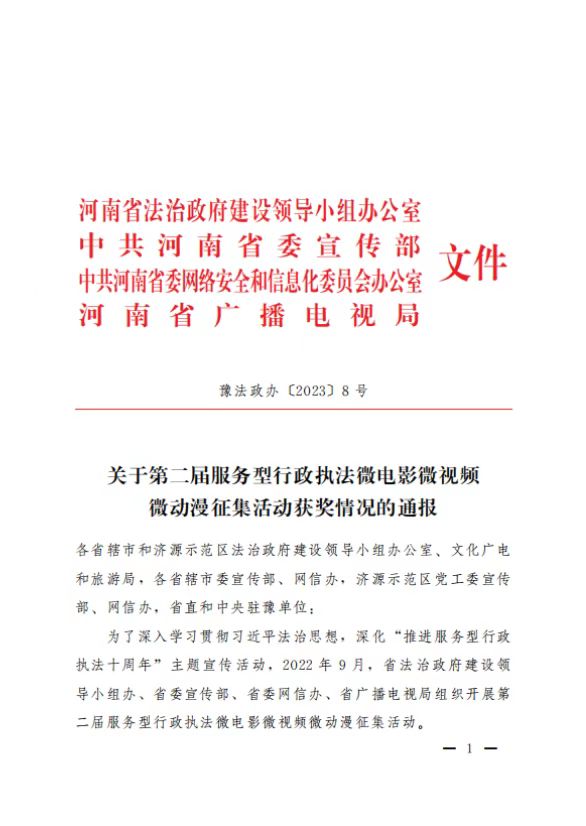 河南省法治政府建设领导小组办公室
中共河南省委宣传部
中共河南省委网络安全和信息化委员会办公室
河南省广播电视局
文件

豫法政办〔2023〕8号

关于第二届服务型行政执法微电影微视频微动漫征集活动获奖情况的通报

各省辖市和济源示范区法治政府建设领导小组办公室、文化广电和旅游局，各省辖市委宣传部、网信办，济源示范区党工委宣传部、网信办，省直和中央驻豫单位：

为了深入学习贯彻习近平法治思想，深化“推进服务型行政执法十周年”主题宣传活动，2022年9月，省法治政府建设领导小组办、省委宣传部、省委网信办、省广播电视局组织开展第二届服务型行政执法微电影微视频微动漫征集活动。

— 1 —